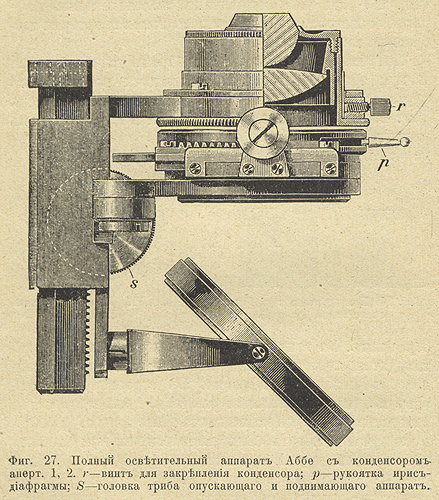 r

p

s

Фиг. 27. Полный освѣтительный аппаратъ Аббе съ конденсоромъ аперт. 1, 2. r—винтъ для закрѣпленія конденсора; p—рукоятка ирисъ-діафрагмы; S—головка триба опускающаго и поднимающаго аппаратъ.